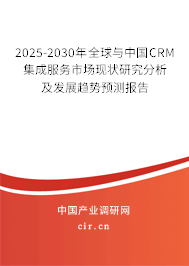 2025-2030年全球与中国CRM集成服务市场现状研究分析及发展趋势预测报告

中国产业调研网

cir.cn